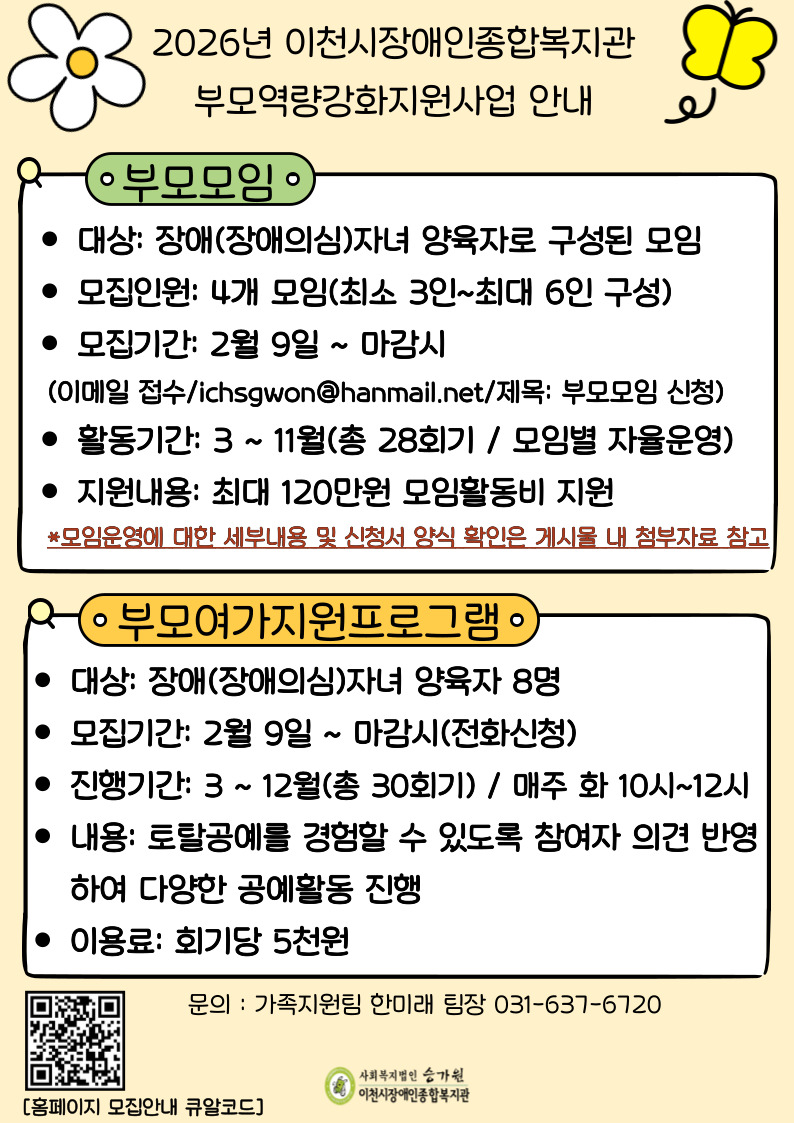 2026년 이천시장애인종합복지관
부모역량강화지원사업 안내

부모모임

● 대상: 장애(장애의심)자녀 양육자로 구성된 모임
● 모집인원: 4개 모임(최소 3인~최대 6인 구성)
● 모집기간: 2월 9일 ~ 마감시
(이메일 접수/ichsgwon@hanmail.net/제목: 부모모임 신청)
● 활동기간: 3 ~ 11월(총 28회기 / 모임별 자율운영)
● 지원내용: 최대 120만원 모임활동비 지원
*모임운영에 대한 세부내용 및 신청서 양식 확인은 게시물 내 첨부자료 참고

부모여가지원프로그램

● 대상: 장애(장애의심)자녀 양육자 8명
● 모집기간: 2월 9일 ~ 마감시(전화신청)
● 진행기간: 3 ~ 12월(총 30회기) / 매주 화 10시~12시
● 내용: 토탈공예를 경험할 수 있도록 참여자 의견 반영하여 다양한 공예활동 진행
● 이용료: 회기당 5천원

문의 : 가족지원팀 한미래 팀장 031-637-6720

[홈페이지 모집안내 큐알코드]

사회복지법인 승가원
이천시장애인종합복지관